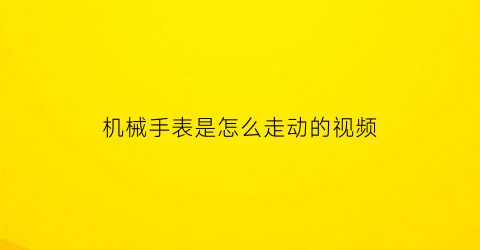 机械手表是怎么走动的视频